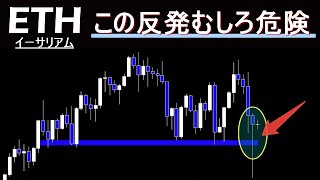 ETH
イーサリアム
この反発むしろ危険